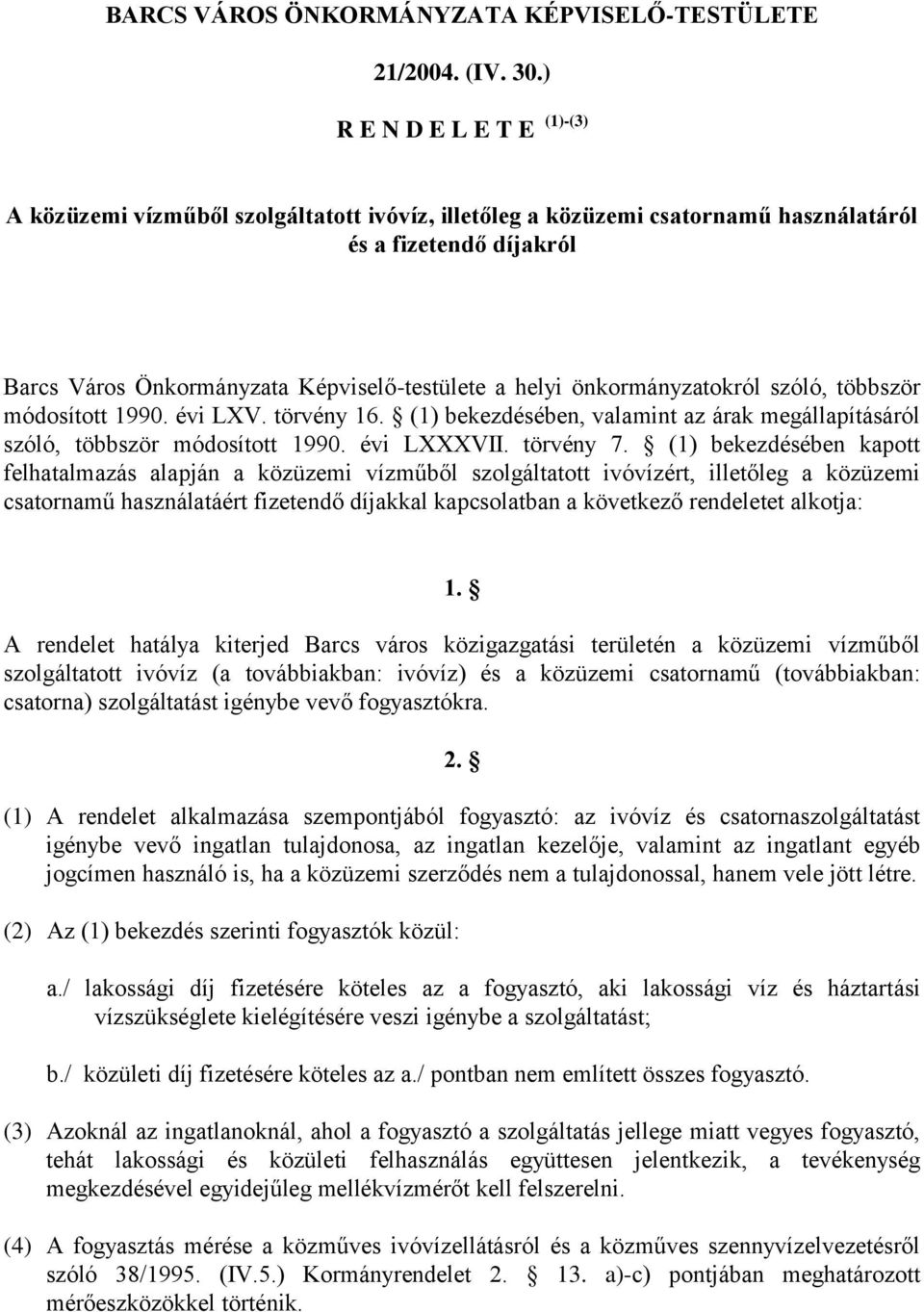 BARCS VÁROS ÖNKORMÁNYZATA KÉPVISELŐ-TESTÜLETE

21/2004. (IV. 30.)

R E N D E L E T E $^{(1)-(3)}$

A közüzemi vízműből szolgáltatott ivóvíz, illetőleg a közüzemi csatornamű használatáról és a fizetendő díjakról

Barcs Város Önkormányzata Képviselő-testülete a helyi önkormányzatokról szóló, többször módosított 1990. évi LXV. törvény 16. § (1) bekezdésében, valamint az árak megállapításáról szóló, többször módosított 1990. évi LXXXVII. törvény 7. § (1) bekezdésében kapott felhatalmazás alapján a közüzemi vízműből szolgáltatott ivóvízért, illetőleg a közüzemi csatornamű használatáért fizetendő díjakkal kapcsolatban a következő rendeletet alkotja:

1. §

A rendelet hatálya kiterjed Barcs város közigazgatási területén a közüzemi vízműből szolgáltatott ivóvíz (a továbbiakban: ivóvíz) és a közüzemi csatornamű (továbbiakban: csatorna) szolgáltatást igénybe vevő fogyasztókra.

2. §

(1) A rendelet alkalmazása szempontjából fogyasztó: az ivóvíz és csatornaszolgáltatást igénybe vevő ingatlan tulajdonosa, az ingatlan kezelője, valamint az ingatlant egyéb jogcímen használó is, ha a közüzemi szerződés nem a tulajdonossal, hanem vele jött létre.

(2) Az (1) bekezdés szerinti fogyasztók közül:

a./ lakossági díj fizetésére köteles az a fogyasztó, aki lakossági víz és háztartási vízszükséglete kielégítésére veszi igénybe a szolgáltatást;

b./ közületi díj fizetésére köteles az a./ pontban nem említett összes fogyasztó.

(3) Azoknál az ingatlanoknál, ahol a fogyasztó a szolgáltatás jellege miatt vegyes fogyasztó, tehát lakossági és közületi felhasználás együttesen jelentkezik, a tevékenység megkezdésével egyidejűleg mellékvízmérőt kell felszerelni.

(4) A fogyasztás mérése a közműves ivóvízellátásról és a közműves szennyvízelvezetésről szóló 38/1995. (IV.5.) Kormányrendelet 2. § 13. a)-c) pontjában meghatározott mérőeszközökkel történik.